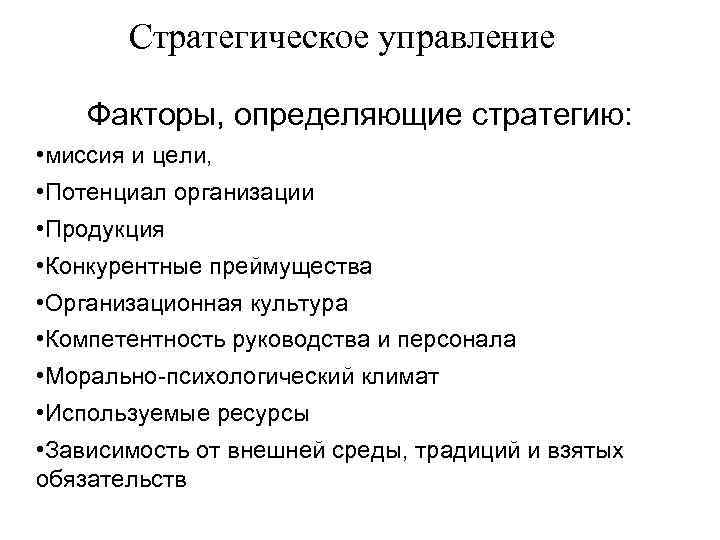 Стратегическое управление

Факторы, определяющие стратегию:

•миссия и цели,

•Потенциал организации

•Продукция

•Конкурентные преймущества

•Организационная культура

•Компетентность руководства и персонала

•Морально-психологический климат

•Используемые ресурсы

•Зависимость от внешней среды, традиций и взятых обязательств